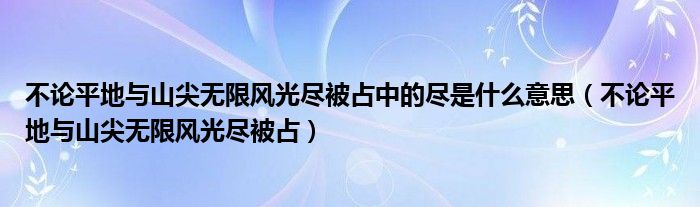 不论平地与山尖无限风光尽被占中的尽是什么意思（不论平地与山尖无限风光尽被占）